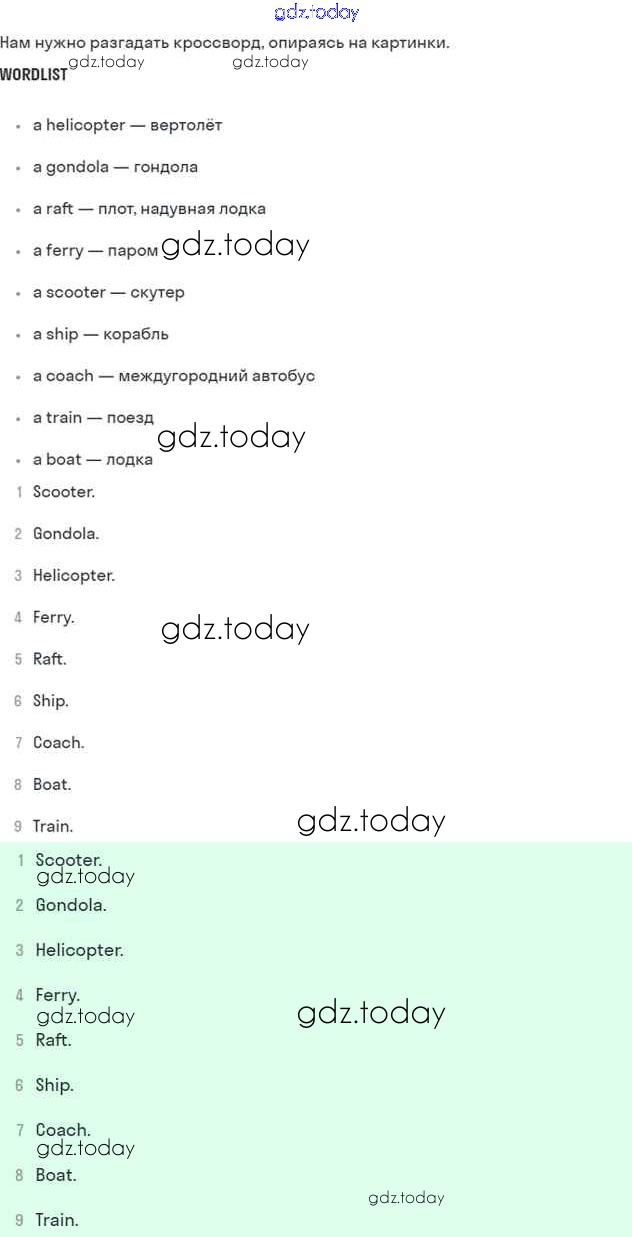 Нам нужно разгадать кроссворд, опираясь на картинки.

WORDLIST

• a helicopter — вертолёт
• a gondola — гондола
• a raft — плот, надувная лодка
• a ferry — паром
• a scooter — скутер
• a ship — корабль
• a coach — междугородний автобус
• a train — поезд
• a boat — лодка

1 Scooter.
2 Gondola.
3 Helicopter.
4 Ferry.
5 Raft.
6 Ship.
7 Coach.
8 Boat.
9 Train.

1 Scooter.
2 Gondola.
3 Helicopter.
4 Ferry.
5 Raft.
6 Ship.
7 Coach.
8 Boat.
9 Train.

gdz.today